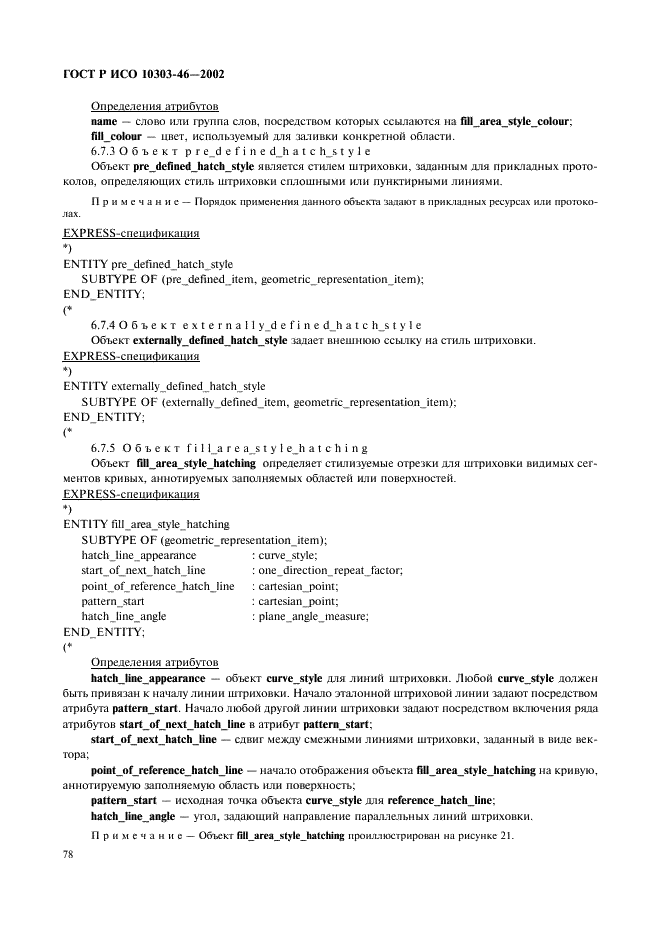 ГОСТ Р ИСО 10303-46—2002

Определения атрибутов

name — слово или группа слов, посредством которых ссылаются на fill_area_style_colour;

fill_colour — цвет, используемый для заливки конкретной области.

6.7.3 Объект pre_defined_hatch_style

Объект pre_defined_hatch_style является стилем штриховки, заданным для прикладных протоколов, определяющих стиль штриховки сплошными или пунктирными линиями.

Примечание — Порядок применения данного объекта задают в прикладных ресурсах или протоколах.

EXPRESS-спецификация

*)

ENTITY pre_defined_hatch_style

SUBTYPE OF (pre_defined_item, geometric_representation_item);

END_ENTITY;

(*

6.7.4 Объект externally_defined_hatch_style

Объект externally_defined_hatch_style задает внешнюю ссылку на стиль штриховки.

EXPRESS-спецификация

*)

ENTITY externally_defined_hatch_style

SUBTYPE OF (externally_defined_item, geometric_representation_item);

END_ENTITY;

(*

6.7.5 Объект fill_area_style_hatching

Объект fill_area_style_hatching определяет стилизуемые отрезки для штриховки видимых сегментов кривых, аннотируемых заполняемых областей или поверхностей.

EXPRESS-спецификация

*)

ENTITY fill_area_style_hatching

SUBTYPE OF (geometric_representation_item);

hatch_line_appearance : curve_style;

start_of_next_hatch_line : one_direction_repeat_factor;

point_of_reference_hatch_line : cartesian_point;

pattern_start : cartesian_point;

hatch_line_angle : plane_angle_measure;

END_ENTITY;

(*

Определения атрибутов

hatch_line_appearance — объект curve_style для линий штриховки. Любой curve_style должен быть привязан к началу линии штриховки. Начало эталонной штриховой линии задают посредством атрибута pattern_start. Начало любой другой линии штриховки задают посредством включения ряда атрибутов start_of_next_hatch_line в атрибут pattern_start;

start_of_next_hatch_line — сдвиг между смежными линиями штриховки, заданный в виде вектора;

point_of_reference_hatch_line — начало отображения объекта fill_area_style_hatching на кривую, аннотируемую заполняемую область или поверхность;

pattern_start — исходная точка объекта curve_style для reference_hatch_line;

hatch_line_angle — угол, задающий направление параллельных линий штриховки.

Примечание — Объект fill_area_style_hatching проиллюстрирован на рисунке 21.

78